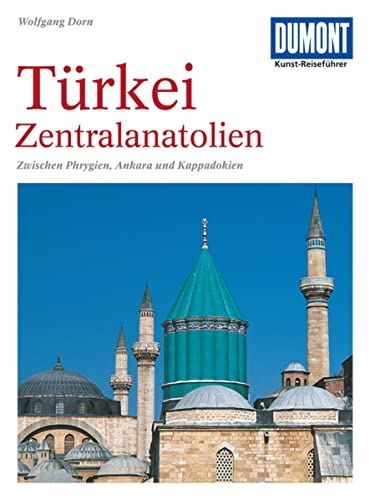 Wolfgang Dorn

DUMONT
Kunst-Reiseführer

Türkei
Zentralanatolien

Zwischen Phrygien, Ankara und Kappadokien